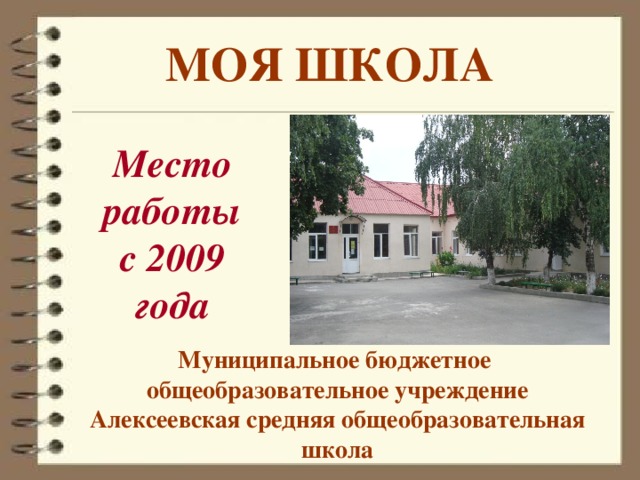 МОЯ ШКОЛА

Место работы с 2009 года

Муниципальное бюджетное общеобразовательное учреждение Алексеевская средняя общеобразовательная школа